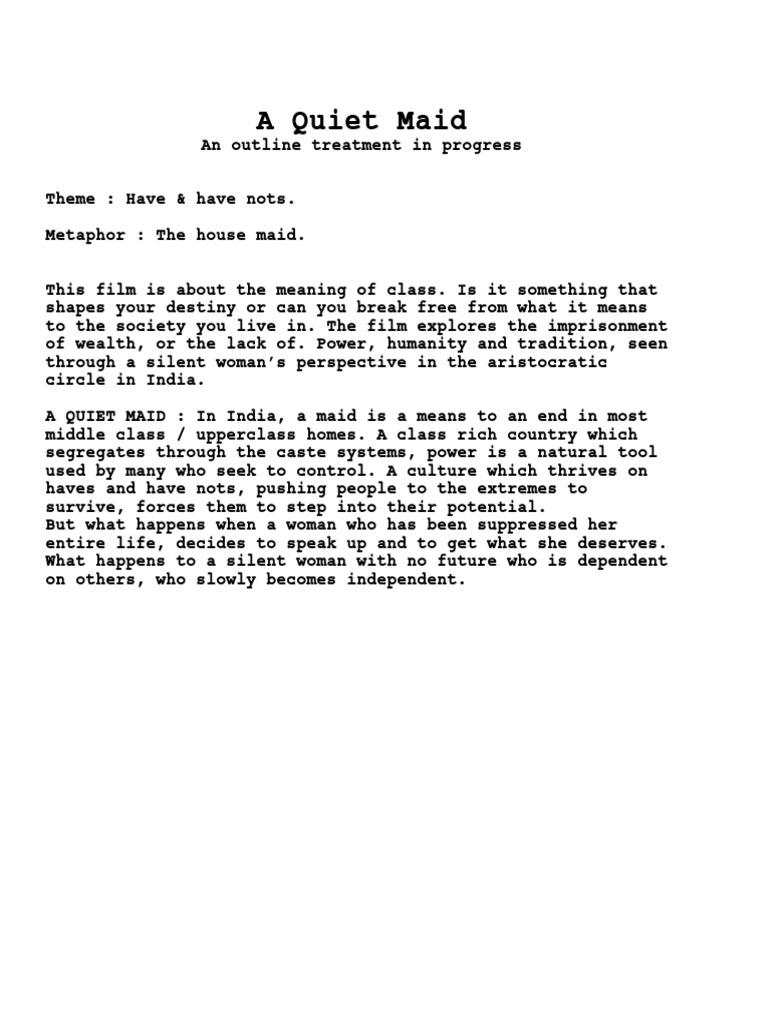 A Quiet Maid
An outline treatment in progress

Theme : Have & have nots.

Metaphor : The house maid.

This film is about the meaning of class. Is it something that shapes your destiny or can you break free from what it means to the society you live in. The film explores the imprisonment of wealth, or the lack of. Power, humanity and tradition, seen through a silent woman's perspective in the aristocratic circle in India.

A QUIET MAID : In India, a maid is a means to an end in most middle class / upperclass homes. A class rich country which segregates through the caste systems, power is a natural tool used by many who seek to control. A culture which thrives on haves and have nots, pushing people to the extremes to survive, forces them to step into their potential.
But what happens when a woman who has been suppressed her entire life, decides to speak up and to get what she deserves. What happens to a silent woman with no future who is dependent on others, who slowly becomes independent.